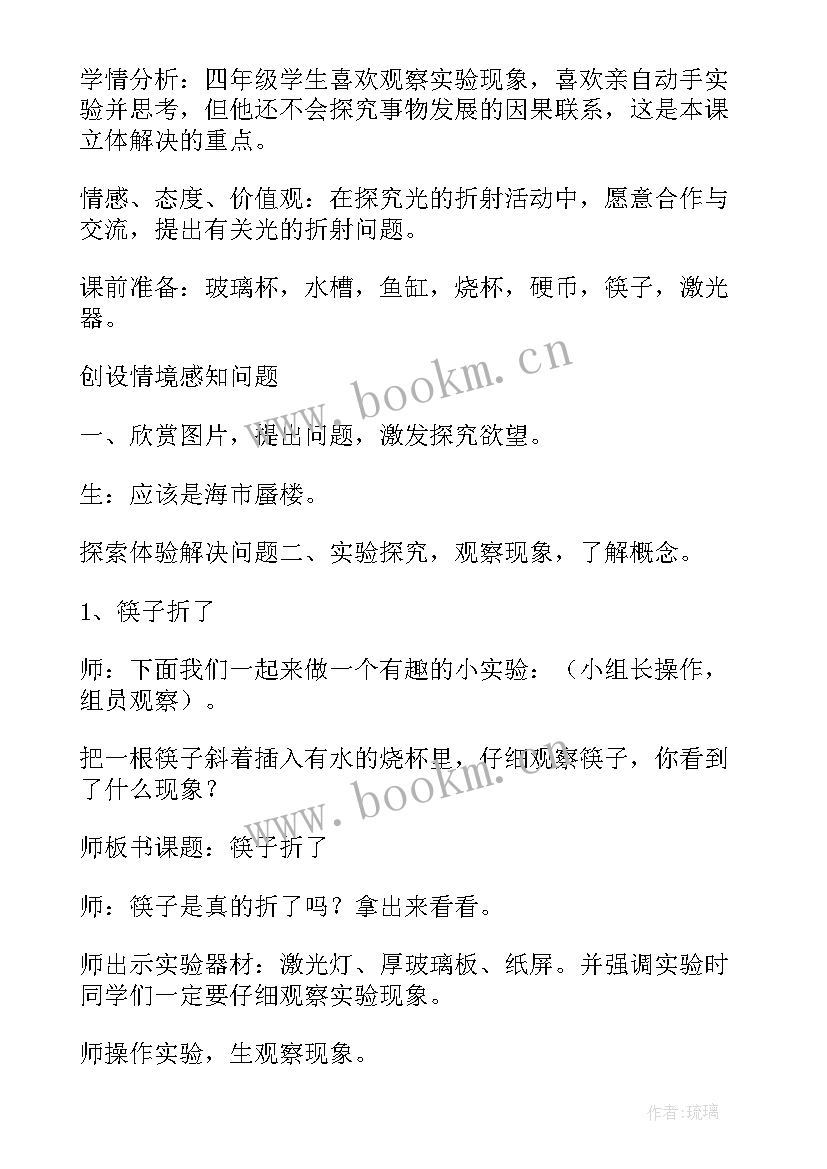 学情分析：四年级学生喜欢观察实验现象，喜欢亲自动手实验并思考，但他还不会探究事物发展的因果联系，这是本课立体解决的重点。

情感、态度、价值观：在探究光的折射活动中，愿意合作与交流，提出有关光的折射问题。

课前准备：玻璃杯，水槽，鱼缸，烧杯，硬币，筷子，激光器。

创设情境感知问题

一、欣赏图片，提出问题，激发探究欲望。

生：应该是海市蜃楼。

探索体验解决问题二、实验探究，观察现象，了解概念。

1、筷子折了

师：下面我们一起来做一个有趣的小实验：（小组长操作，组员观察）。

把一根筷子斜着插入有水的烧杯里，仔细观察筷子，你看到了什么现象？

师板书课题：筷子折了

师：筷子是真的折了吗？拿出来看看。

师出示实验器材：激光灯、厚玻璃板、纸屏。并强调实验时同学们一定要仔细观察实验现象。

师操作实验，生观察现象。

www.bookm.cn

www.bookm.cn

作者：琉璃